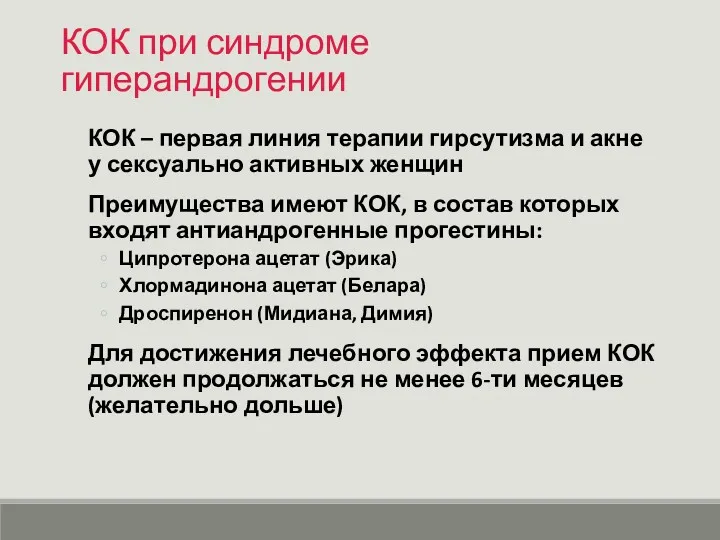 КОК при синдроме гиперандрогении

КОК – первая линия терапии гирсутизма и акне у сексуально активных женщин

Преимущества имеют КОК, в состав которых входят антиандрогенные прогестины:

◦ Ципротерона ацетат (Эрика)
◦ Хлормадинона ацетат (Белара)
◦ Дроспиренон (Мидиана, Димия)

Для достижения лечебного эффекта прием КОК должен продолжаться не менее 6-ти месяцев (желательно дольше)